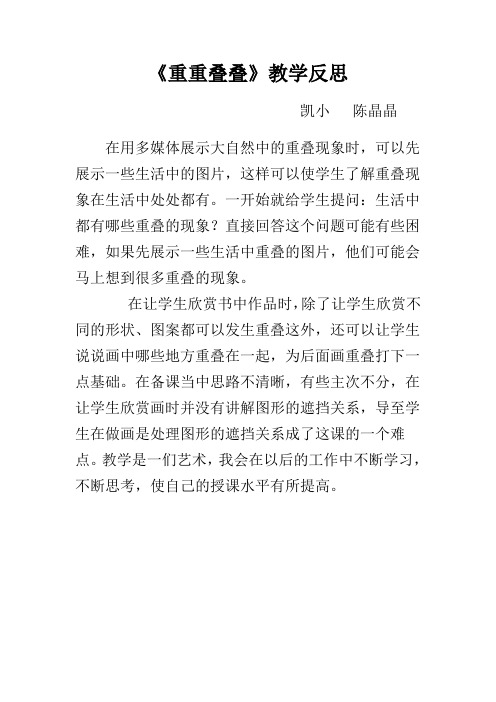 《重重叠叠》教学反思

凯小　陈晶晶

在用多媒体展示大自然中的重叠现象时，可以先展示一些生活中的图片，这样可以使学生了解重叠现象在生活中处处都有。一开始就给学生提问：生活中都有哪些重叠的现象？直接回答这个问题可能有些困难，如果先展示一些生活中重叠的图片，他们可能会马上想到很多重叠的现象。

在让学生欣赏书中作品时，除了让学生欣赏不同的形状、图案都可以发生重叠这外，还可以让学生说说画中哪些地方重叠在一起，为后面画重叠打下一点基础。在备课当中思路不清晰，有些主次不分，在让学生欣赏画时并没有讲解图形的遮挡关系，导至学生在做画是处理图形的遮挡关系成了这课的一个难点。教学是一们艺术，我会在以后的工作中不断学习，不断思考，使自己的授课水平有所提高。